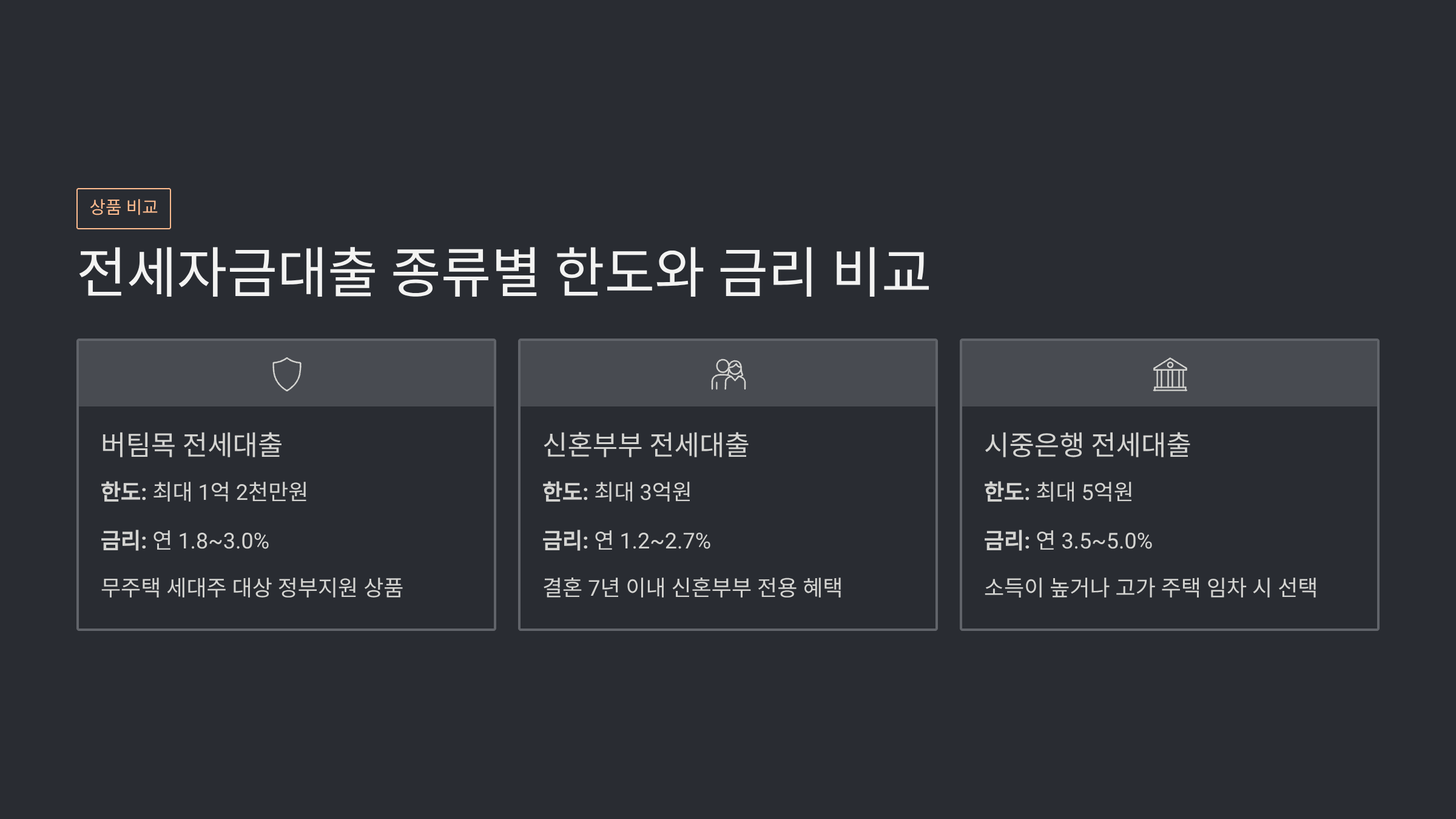 상품 비교

전세자금대출 종류별 한도와 금리 비교

버팀목 전세대출

한도: 최대 1억 2천만원

금리: 연 1.8~3.0%

무주택 세대주 대상 정부지원 상품

신혼부부 전세대출

한도: 최대 3억원

금리: 연 1.2~2.7%

결혼 7년 이내 신혼부부 전용 혜택

시중은행 전세대출

한도: 최대 5억원

금리: 연 3.5~5.0%

소득이 높거나 고가 주택 임차 시 선택